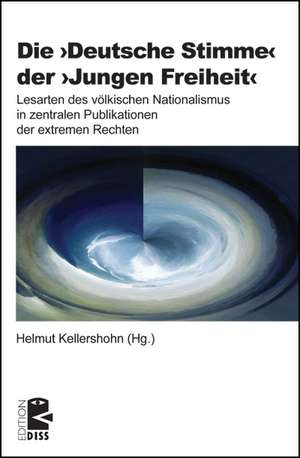 Die ›Deutsche Stimme‹ der ›Jungen Freiheit‹

Lesarten des völkischen Nationalismus in zentralen Publikationen der extremen Rechten

Helmut Kellershohn (Hg.)

EDITION DISS